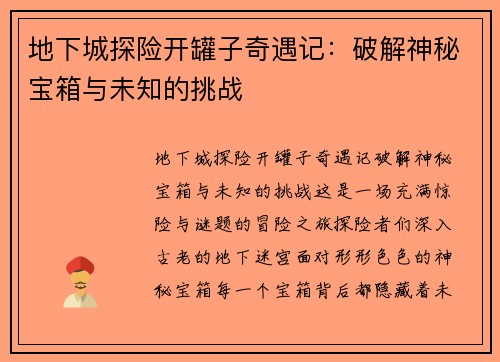 地下城探险开罐子奇遇记：破解神秘宝箱与未知的挑战

地下城探险开罐子奇遇记破解神秘宝箱与未知的挑战这是一场充满惊险与谜题的冒险之旅探险者们深入古老的地下迷宫面对形形色色的神秘宝箱每一个宝箱背后都隐藏着未